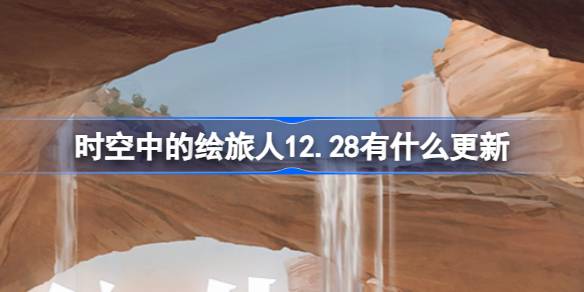 时空中的绘旅人12.28有什么更新